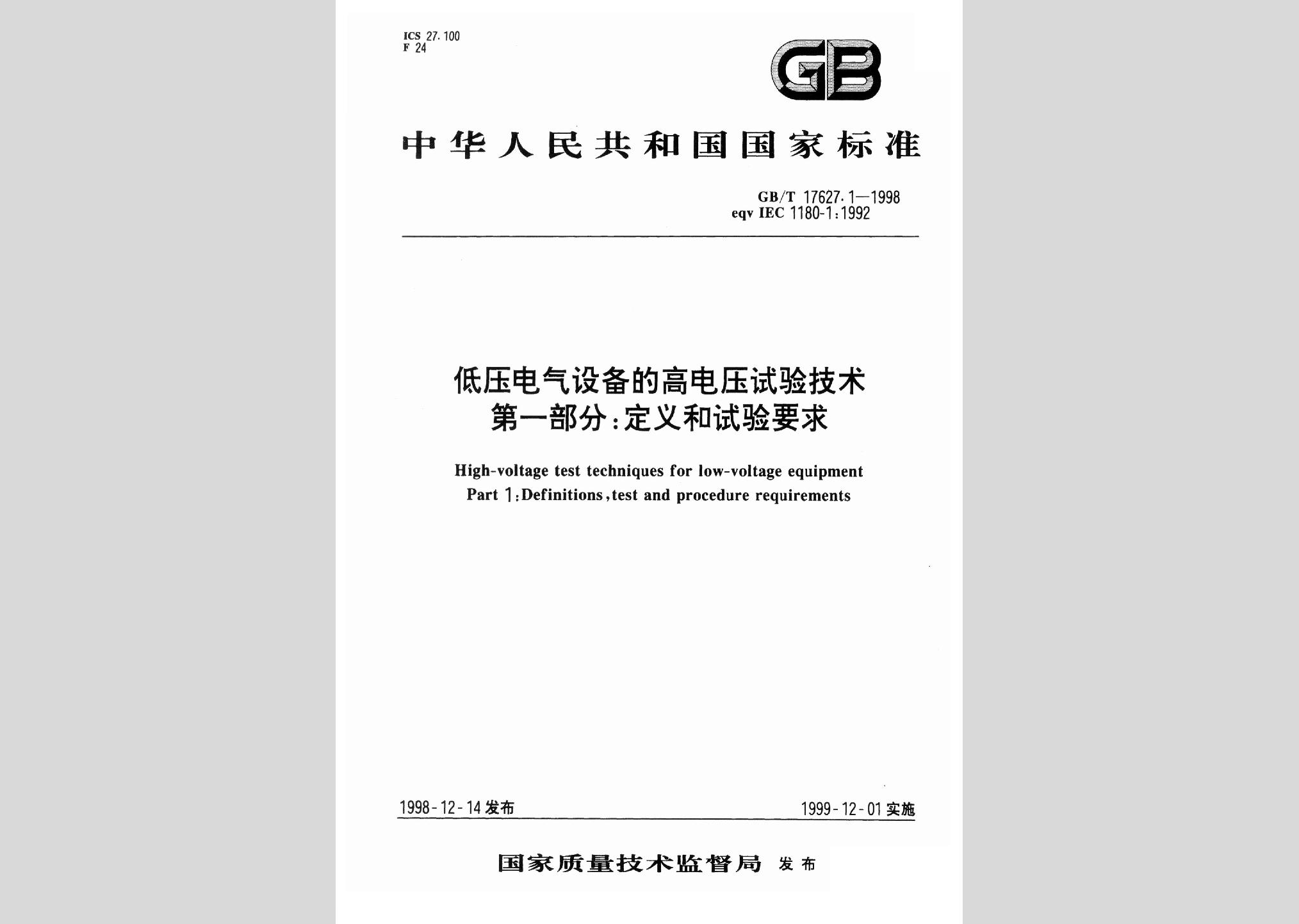 ICS 27.100
F 24

GB

中华人民共和国国家标准

GB/T 17627.1—1998
eqv IEC 1180-1:1992

低压电气设备的高电压试验技术
第一部分:定义和试验要求

High-voltage test techniques for low-voltage equipment
Part 1:Definitions,test and procedure requirements

1998-12-14 发布

1999-12-01 实施

国家质量技术监督局 发布